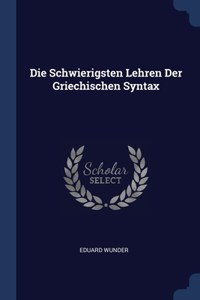 Die Schwierigsten Lehren Der Griechischen Syntax

Scholar
SELECT

EDUARD WUNDER